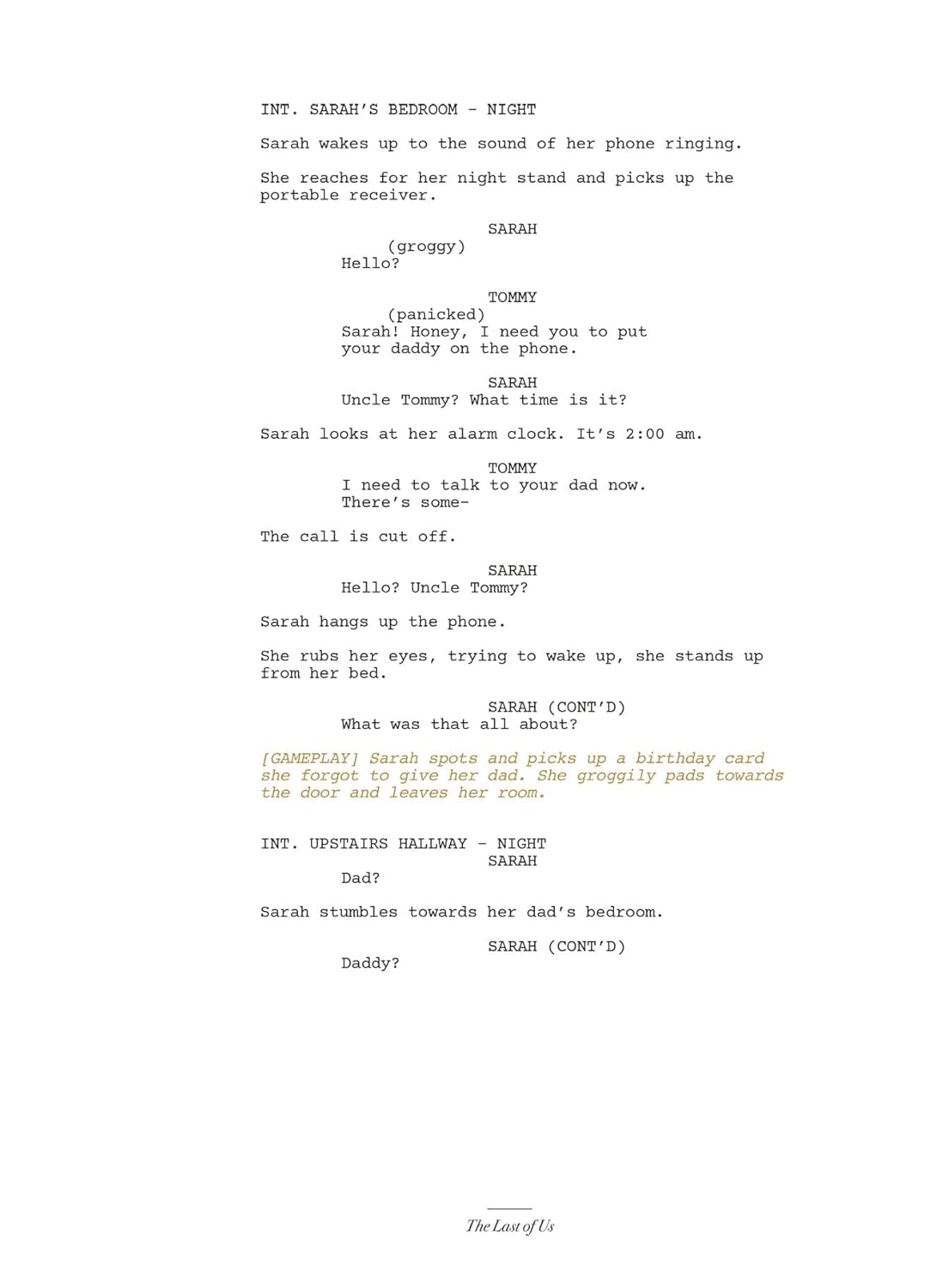 INT. SARAH'S BEDROOM - NIGHT

Sarah wakes up to the sound of her phone ringing.

She reaches for her night stand and picks up the portable receiver.

SARAH
(groggy)
Hello?

TOMMY
(panicked)
Sarah! Honey, I need you to put your daddy on the phone.

SARAH
Uncle Tommy? What time is it?

Sarah looks at her alarm clock. It's 2:00 am.

TOMMY
I need to talk to your dad now. There's some-

The call is cut off.

SARAH
Hello? Uncle Tommy?

Sarah hangs up the phone.

She rubs her eyes, trying to wake up, she stands up from her bed.

SARAH (CONT'D)
What was that all about?

[GAMEPLAY] Sarah spots and picks up a birthday card she forgot to give her dad. She groggily pads towards the door and leaves her room.

INT. UPSTAIRS HALLWAY - NIGHT
SARAH
Dad?

Sarah stumbles towards her dad's bedroom.

SARAH (CONT'D)
Daddy?

The Last of Us